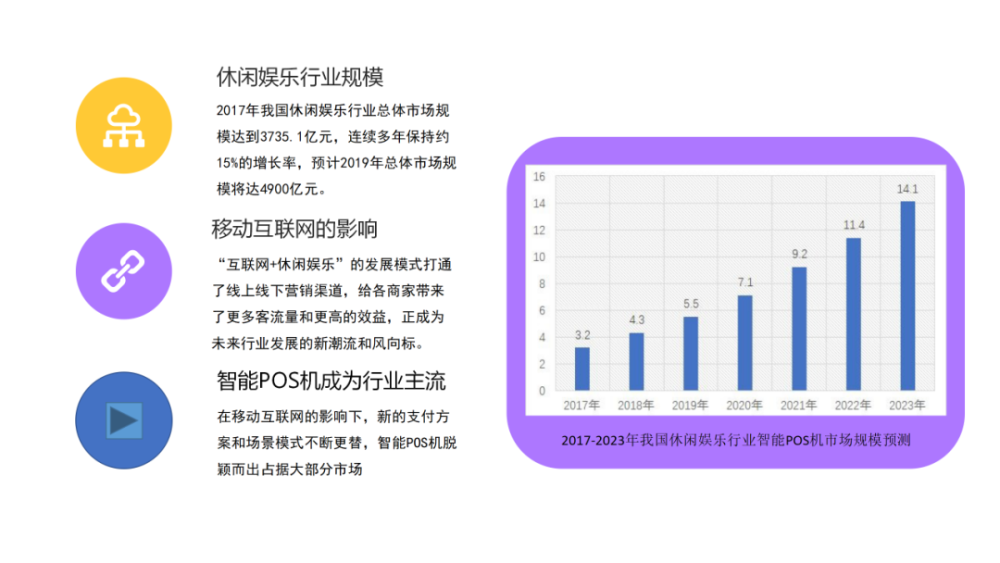 休闲娱乐行业规模

2017年我国休闲娱乐行业总体市场规模达到3735.1亿元，连续多年保持约15%的增长率，预计2019年总体市场规模将达4900亿元。

移动互联网的影响

“互联网+休闲娱乐”的发展模式打通了线上线下营销渠道，给各商家带来了更多客流量和更高的效益，正成为未来行业发展的新潮流和风向标。

智能POS机成为行业主流

在移动互联网的影响下，新的支付方案和场景模式不断更替，智能POS机脱颖而出占据大部分市场

16
14
12
10
8
6
4
2
0

3.2
4.3
5.5
7.1
9.2
11.4
14.1

2017年
2018年
2019年
2020年
2021年
2022年
2023年

2017-2023年我国休闲娱乐行业智能POS机市场规模预测